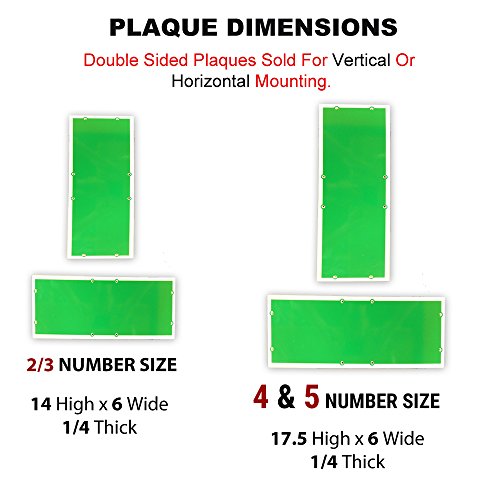 PLAQUE DIMENSIONS

Double Sided Plaques Sold For Vertical Or Horizontal Mounting.

2/3 NUMBER SIZE

14 High x 6 Wide
1/4 Thick

4 & 5 NUMBER SIZE

17.5 High x 6 Wide
1/4 Thick